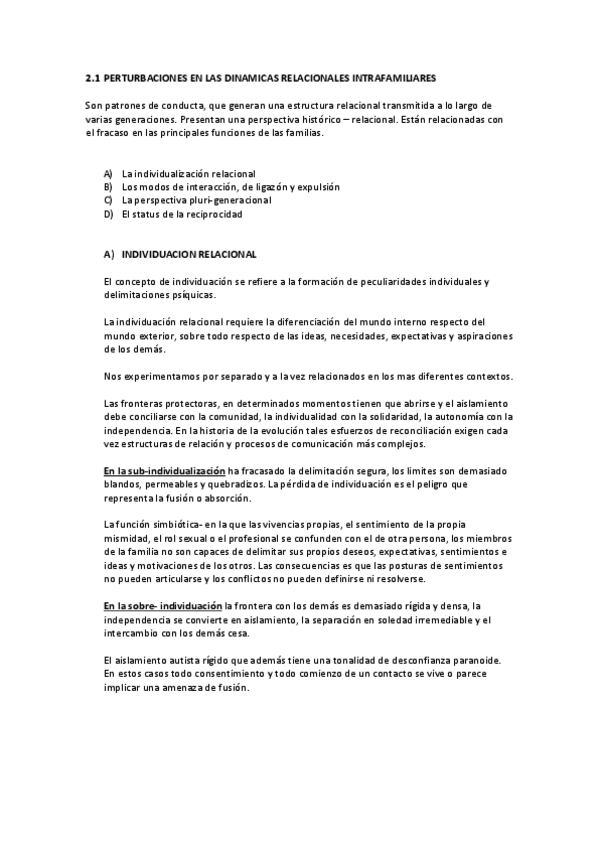 2.1 PERTURBACIONES EN LAS DINAMICAS RELACIONALES INTRAFAMILIARES

Son patrones de conducta, que generan una estructura relacional transmitida a lo largo de varias generaciones. Presentan una perspectiva histórico – relacional. Están relacionadas con el fracaso en las principales funciones de las familias.

A) La individualización relacional
B) Los modos de interacción, de ligazón y expulsión
C) La perspectiva pluri-generacional
D) El status de la reciprocidad

A) INDIVIDUACION RELACIONAL

El concepto de individuación se refiere a la formación de peculiaridades individuales y delimitaciones psíquicas.

La individuación relacional requiere la diferenciación del mundo interno respecto del mundo exterior, sobre todo respecto de las ideas, necesidades, expectativas y aspiraciones de los demás.

Nos experimentamos por separado y a la vez relacionados en los mas diferentes contextos.

Las fronteras protectoras, en determinados momentos tienen que abrirse y el aislamiento debe conciliarse con la comunidad, la individualidad con la solidaridad, la autonomía con la independencia. En la historia de la evolución tales esfuerzos de reconciliación exigen cada vez estructuras de relación y procesos de comunicación más complejos.

En la sub-individualización ha fracasado la delimitación segura, los limites son demasiado blandos, permeables y quebradizos. La pérdida de individuación es el peligro que representa la fusión o absorción.

La función simbiótica- en la que las vivencias propias, el sentimiento de la propia mismidad, el rol sexual o el profesional se confunden con el de otra persona, los miembros de la familia no son capaces de delimitar sus propios deseos, expectativas, sentimientos e ideas y motivaciones de los otros. Las consecuencias es que las posturas de sentimientos no pueden articularse y los conflictos no pueden definirse ni resolverse.

En la sobre- individuación la frontera con los demás es demasiado rígida y densa, la independencia se convierte en aislamiento, la separación en soledad irremediable y el intercambio con los demás cesa.

El aislamiento autista rígido que además tiene una tonalidad de desconfianza paranoide. En estos casos todo consentimiento y todo comienzo de un contacto se vive o parece implicar una amenaza de fusión.